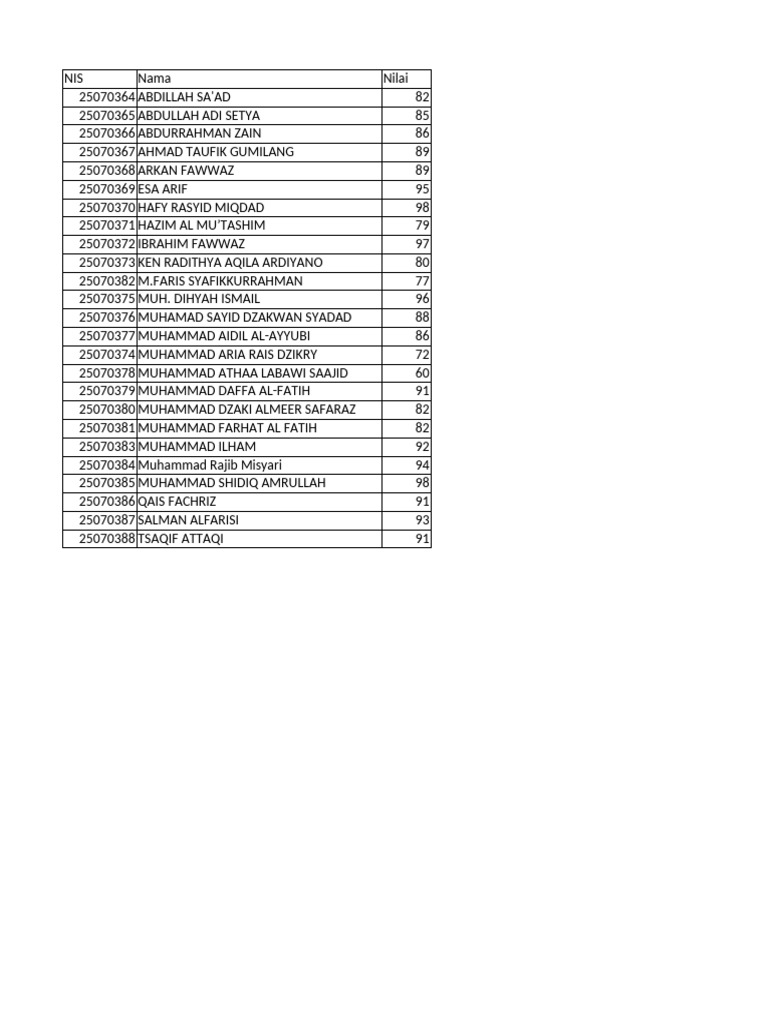 | NIS | Nama | Nilai |
|---|---|---|
| 25070364 | ABDILLAH SA'AD | 82 |
| 25070365 | ABDULLAH ADI SETYA | 85 |
| 25070366 | ABDURRAHMAN ZAIN | 86 |
| 25070367 | AHMAD TAUFIK GUMILANG | 89 |
| 25070368 | ARKAN FAWWAZ | 89 |
| 25070369 | ESA ARIF | 95 |
| 25070370 | HAFY RASYID MIQDAD | 98 |
| 25070371 | HAZIM AL MU'TASHIM | 79 |
| 25070372 | IBRAHIM FAWWAZ | 97 |
| 25070373 | KEN RADITHYA AQILA ARDIYANO | 80 |
| 25070382 | M.FARIS SYAFIKKURRAHMAN | 77 |
| 25070375 | MUH. DIHYAH ISMAIL | 96 |
| 25070376 | MUHAMAD SAYID DZAKWAN SYADAD | 88 |
| 25070377 | MUHAMMAD AIDIL AL-AYYUBI | 86 |
| 25070374 | MUHAMMAD ARIA RAIS DZIKRY | 72 |
| 25070378 | MUHAMMAD ATHAA LABAWI SAAJID | 60 |
| 25070379 | MUHAMMAD DAFFA AL-FATIH | 91 |
| 25070380 | MUHAMMAD DZAKI ALMEER SAFARAZ | 82 |
| 25070381 | MUHAMMAD FARHAT AL FATIH | 82 |
| 25070383 | MUHAMMAD ILHAM | 92 |
| 25070384 | Muhammad Rajib Misyari | 94 |
| 25070385 | MUHAMMAD SHIDIQ AMRULLAH | 98 |
| 25070386 | QAIS FACHRIZ | 91 |
| 25070387 | SALMAN ALFARISI | 93 |
| 25070388 | TSAQIF ATTAQI | 91 |